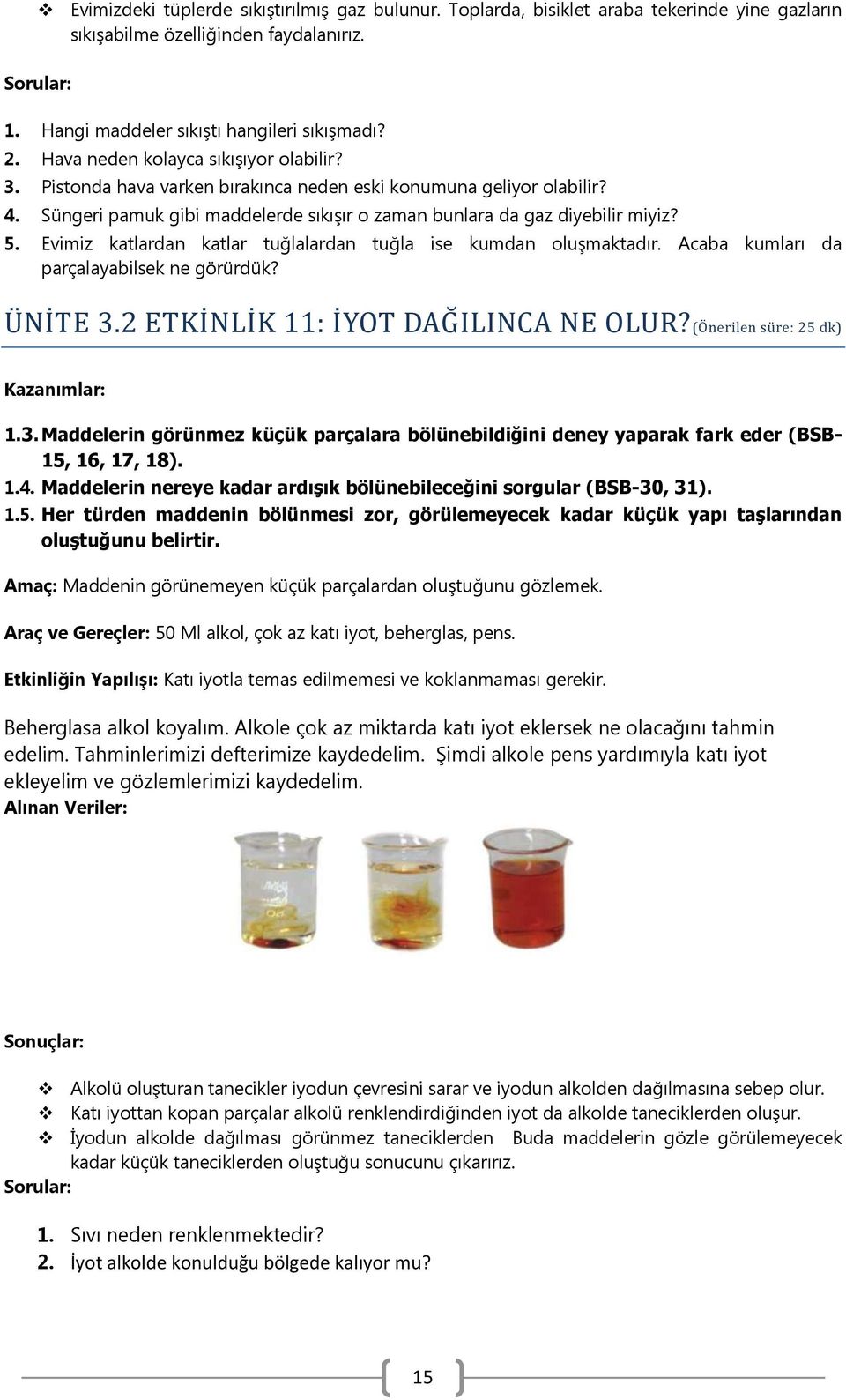 ❖ Evimizdeki tüplerde sıkıştırılmış gaz bulunur. Toplarda, bisiklet araba tekerinde yine gazların sıkışabilme özelliğinden faydalanırız.

Sorular:

1. Hangi maddeler sıkıştı hangileri sıkışmadı?
2. Hava neden kolayca sıkışıyor olabilir?
3. Pistonda hava varken bırakınca neden eski konumuna geliyor olabilir?
4. Süngeri pamuk gibi maddelerde sıkışır o zaman bunlara da gaz diyebilir miyiz?
5. Evimiz katlardan katlar tuğlalardan tuğla ise kumdan oluşmaktadır. Acaba kumları da parçalayabilsek ne görürdük?

ÜNİTE 3.2 ETKİNLİK 11: İYOT DAĞILINCA NE OLUR? (Önerilen süre: 25 dk)

Kazanımlar:

1.3. Maddelerin görünmez küçük parçalara bölünebildiğini deney yaparak fark eder (BSB-15, 16, 17, 18).
1.4. Maddelerin nereye kadar ardışık bölünebileceğini sorgular (BSB-30, 31).
1.5. Her türden maddenin bölünmesi zor, görülemeyecek kadar küçük yapı taşlarından oluştuğunu belirtir.

Amaç: Maddenin görünemeyen küçük parçalardan oluştuğunu gözlemek.

Araç ve Gereçler: 50 Ml alkol, çok az katı iyot, beherglas, pens.

Etkinliğin Yapılışı: Katı iyotla temas edilmemesi ve koklanmaması gerekir.

Beherglasa alkol koyalım. Alkole çok az miktarda katı iyot eklersek ne olacağını tahmin edelim. Tahminlerimizi defterimize kaydedelim. Şimdi alkole pens yardımıyla katı iyot ekleyelim ve gözlemlerimizi kaydedelim.
Alınan Veriler:

Sonuçlar:

❖ Alkolü oluşturan tanecikler iyodun çevresini sarar ve iyodun alkolden dağılmasına sebep olur.
❖ Katı iyottan kopan parçalar alkolü renklendirdiğinden iyot da alkolde taneciklerden oluşur.
❖ İyodun alkolde dağılması görünmez taneciklerden Buda maddelerin gözle görülemeyecek kadar küçük taneciklerden oluştuğu sonucunu çıkarırız.
Sorular:

1. Sıvı neden renklenmektedir?
2. İyot alkolde konulduğu bölgede kalıyor mu?

15